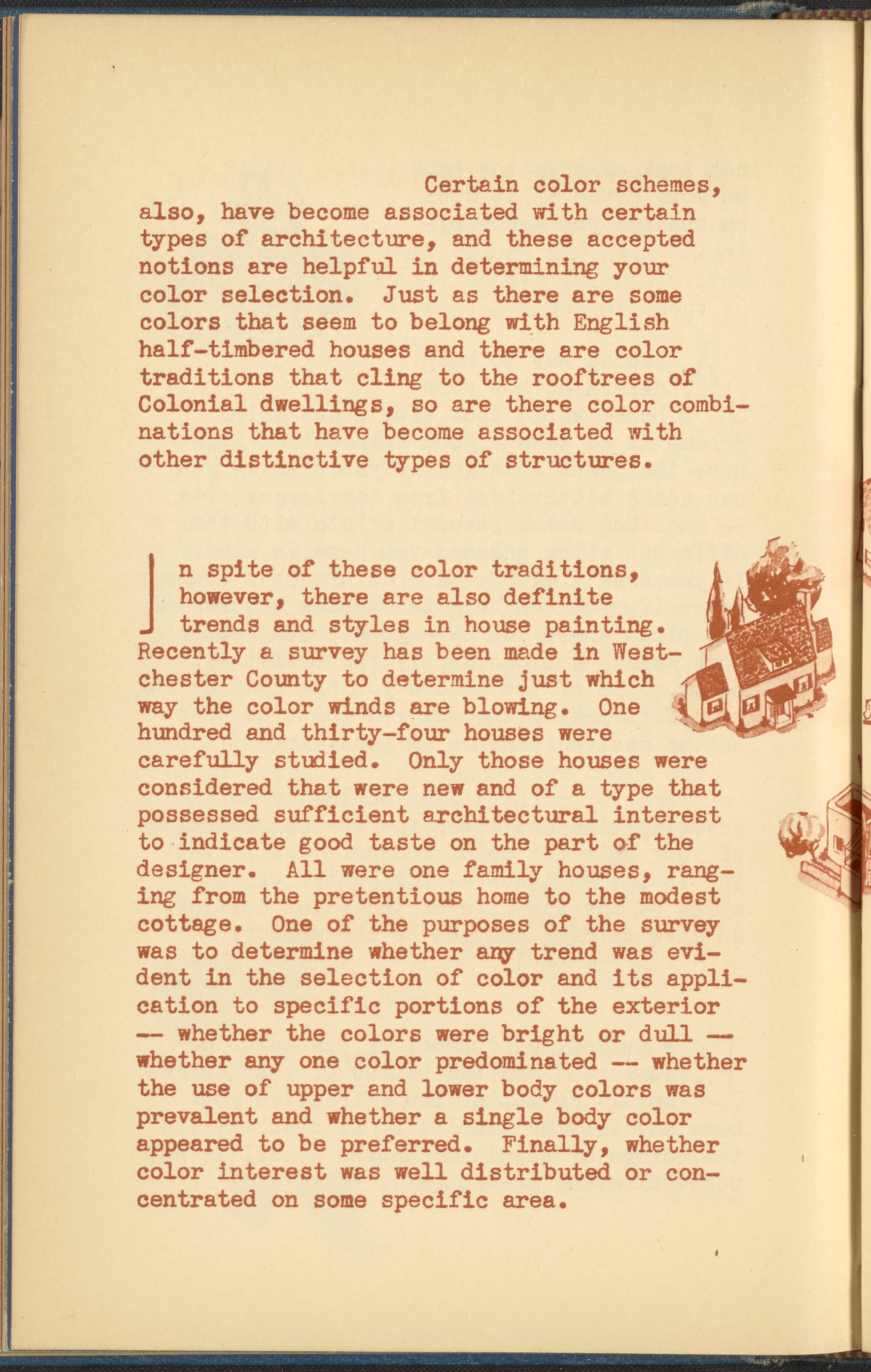 Certain color schemes, also, have become associated with certain types of architecture, and these accepted notions are helpful in determining your color selection. Just as there are some colors that seem to belong with English half-timbered houses and there are color traditions that cling to the rooftrees of Colonial dwellings, so are there color combinations that have become associated with other distinctive types of structures.

In spite of these color traditions, however, there are also definite trends and styles in house painting. Recently a survey has been made in Westchester County to determine just which way the color winds are blowing. One hundred and thirty-four houses were carefully studied. Only those houses were considered that were new and of a type that possessed sufficient architectural interest to indicate good taste on the part of the designer. All were one family houses, ranging from the pretentious home to the modest cottage. One of the purposes of the survey was to determine whether any trend was evident in the selection of color and its application to specific portions of the exterior -- whether the colors were bright or dull -- whether any one color predominated -- whether the use of upper and lower body colors was prevalent and whether a single body color appeared to be preferred. Finally, whether color interest was well distributed or concentrated on some specific area.